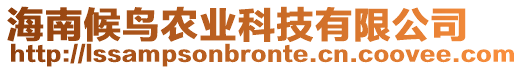 海南候鸟农业科技有限公司
http://lssampsonbronte.cn.coovee.com